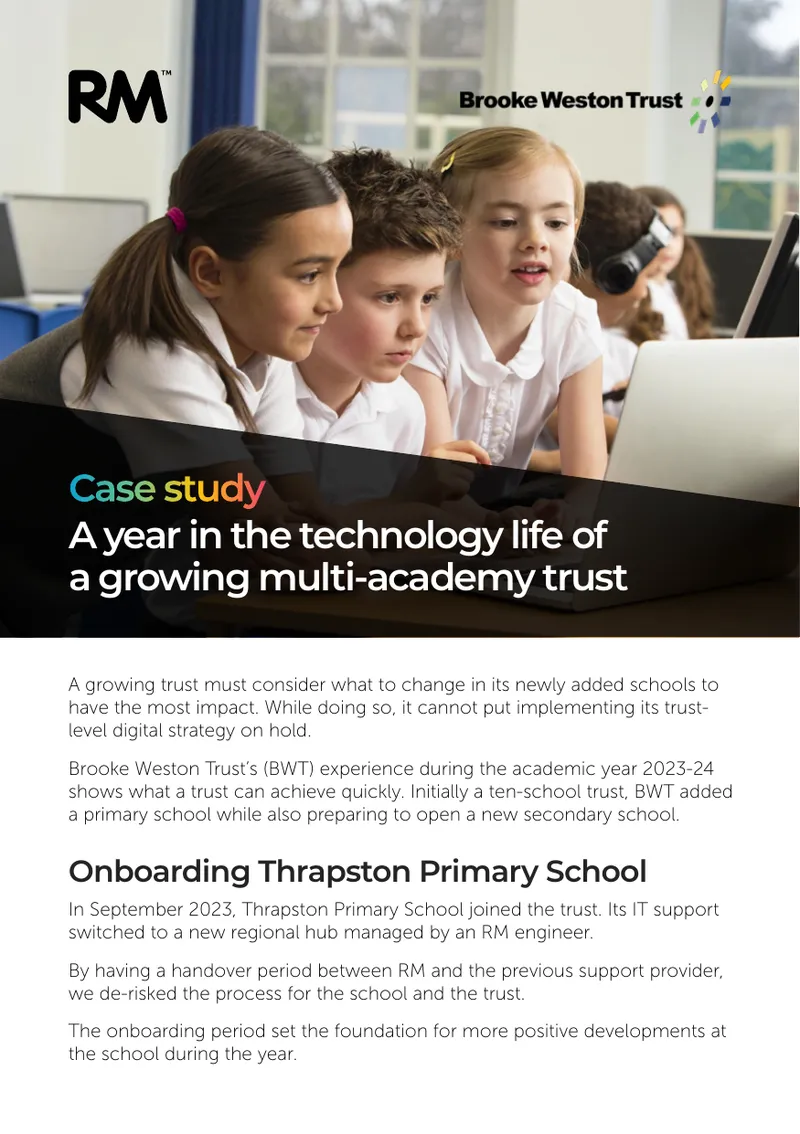 RM™

Brooke Weston Trust

Case study
A year in the technology life of a growing multi-academy trust

A growing trust must consider what to change in its newly added schools to have the most impact. While doing so, it cannot put implementing its trust-level digital strategy on hold.

Brooke Weston Trust's (BWT) experience during the academic year 2023-24 shows what a trust can achieve quickly. Initially a ten-school trust, BWT added a primary school while also preparing to open a new secondary school.

Onboarding Thrapston Primary School

In September 2023, Thrapston Primary School joined the trust. Its IT support switched to a new regional hub managed by an RM engineer.

By having a handover period between RM and the previous support provider, we de-risked the process for the school and the trust.

The onboarding period set the foundation for more positive developments at the school during the year.